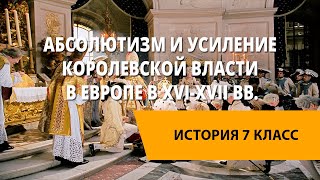 АБСОЛЮТИЗМ И УСИЛЕНИЕ КОРОЛЕВСКОЙ ВЛАСТИ В ЕВРОПЕ В XVI-XVII ВВ.

ИСТОРИЯ 7 КЛАСС